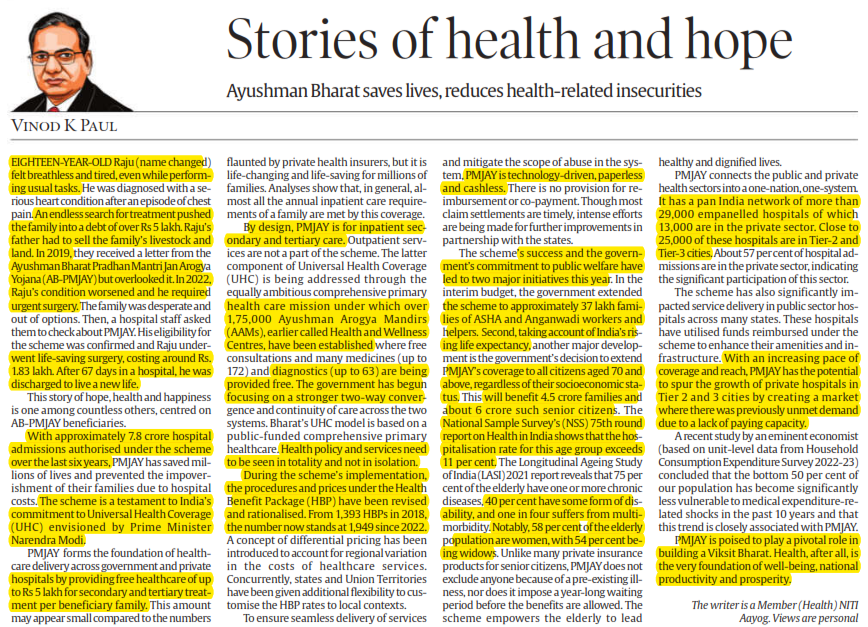 Stories of health and hope

Ayushman Bharat saves lives, reduces health-related insecurities

VINOD K PAUL

EIGHTEEN-YEAR-OLD Raju (name changed) felt breathless and tired, even while performing usual tasks. He was diagnosed with a serious heart condition after an episode of chest pain. An endless search for treatment pushed the family into a debt of over Rs 5 lakh. Raju's father had to sell the family's livestock and land. In 2019, they received a letter from the Ayushman Bharat Pradhan Mantri Jan Arogya Yojana (AB-PMJAY) but overlooked it. In 2022, Raju's condition worsened and he required urgent surgery. The family was desperate and out of options. Then, a hospital staff asked them to check about PMJAY. His eligibility for the scheme was confirmed and Raju underwent life-saving surgery, costing around Rs. 1.83 lakh. After 67 days in a hospital, he was discharged to live a new life.

This story of hope, health and happiness is one among countless others, centred on AB-PMJAY beneficiaries.

With approximately 7.8 crore hospital admissions authorised under the scheme over the last six years, PMJAY has saved millions of lives and prevented the impoverishment of their families due to hospital costs. The scheme is a testament to India's commitment to Universal Health Coverage (UHC) envisioned by Prime Minister Narendra Modi.

PMJAY forms the foundation of healthcare delivery across government and private hospitals by providing free healthcare of up to Rs 5 lakh for secondary and tertiary treatment per beneficiary family. This amount may appear small compared to the numbers flaunted by private health insurers, but it is life-changing and life-saving for millions of families. Analyses show that, in general, almost all the annual inpatient care requirements of a family are met by this coverage.

By design, PMJAY is for inpatient secondary and tertiary care. Outpatient services are not a part of the scheme. The latter component of Universal Health Coverage (UHC) is being addressed through the equally ambitious comprehensive primary health care mission under which over 1,75,000 Ayushman Arogya Mandirs (AAMs), earlier called Health and Wellness Centres, have been established where free consultations and many medicines (up to 172) and diagnostics (up to 63) are being provided free. The government has begun focusing on a stronger two-way convergence and continuity of care across the two systems. Bharat's UHC model is based on a public-funded comprehensive primary healthcare. Health policy and services need to be seen in totality and not in isolation.

During the scheme's implementation, the procedures and prices under the Health Benefit Package (HBP) have been revised and rationalised. From 1,393 HBPs in 2018, the number now stands at 1,949 since 2022. A concept of differential pricing has been introduced to account for regional variation in the costs of healthcare services. Concurrently, states and Union Territories have been given additional flexibility to customise the HBP rates to local contexts.

To ensure seamless delivery of services and mitigate the scope of abuse in the system, PMJAY is technology-driven, paperless and cashless. There is no provision for reimbursement or co-payment. Though most claim settlements are timely, intense efforts are being made for further improvements in partnership with the states.

The scheme's success and the government's commitment to public welfare have led to two major initiatives this year. In the interim budget, the government extended the scheme to approximately 37 lakh families of ASHA and Anganwadi workers and helpers. Second, taking account of India's rising life expectancy, another major development is the government's decision to extend PMJAY's coverage to all citizens aged 70 and above, regardless of their socioeconomic status. This will benefit 4.5 crore families and about 6 crore such senior citizens. The National Sample Survey's (NSS) 75th round report on Health in India shows that the hospitalisation rate for this age group exceeds 11 per cent. The Longitudinal Ageing Study of India (LASI) 2021 report reveals that 75 per cent of the elderly have one or more chronic diseases, 40 per cent have some form of disability, and one in four suffers from multimorbidity. Notably, 58 per cent of the elderly population are women, with 54 per cent being widows. Unlike many private insurance products for senior citizens, PMJAY does not exclude anyone because of a pre-existing illness, nor does it impose a year-long waiting period before the benefits are allowed. The scheme empowers the elderly to lead healthy and dignified lives.

PMJAY connects the public and private health sectors into a one-nation, one-system. It has a pan India network of more than 29,000 empanelled hospitals of which 13,000 are in the private sector. Close to 25,000 of these hospitals are in Tier-2 and Tier-3 cities. About 57 per cent of hospital admissions are in the private sector, indicating the significant participation of this sector.

The scheme has also significantly impacted service delivery in public sector hospitals across many states. These hospitals have utilised funds reimbursed under the scheme to enhance their amenities and infrastructure. With an increasing pace of coverage and reach, PMJAY has the potential to spur the growth of private hospitals in Tier 2 and 3 cities by creating a market where there was previously unmet demand due to a lack of paying capacity.

A recent study by an eminent economist (based on unit-level data from Household Consumption Expenditure Survey 2022-23) concluded that the bottom 50 per cent of our population has become significantly less vulnerable to medical expenditure-related shocks in the past 10 years and that this trend is closely associated with PMJAY.

PMJAY is poised to play a pivotal role in building a Viksit Bharat. Health, after all, is the very foundation of well-being, national productivity and prosperity.

The writer is a Member (Health) NITI Aayog. Views are personal